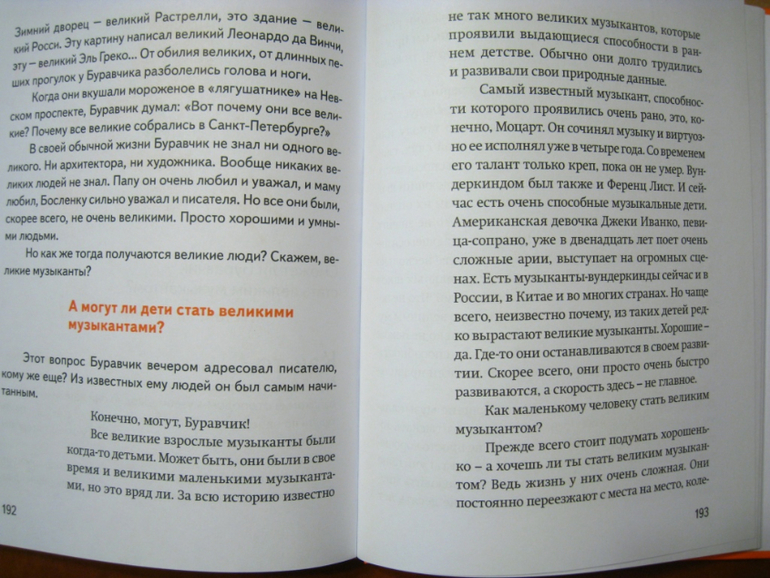 Зимний дворец – великий Растрелли, это здание – великий Росси. Эту картину написал великий Леонардо да Винчи, эту – великий Эль Греко... От обилия великих, от длинных пеших прогулок у Буравчика разболелись голова и ноги.

Когда они вкушали мороженое в «лягушатнике» на Невском проспекте, Буравчик думал: «Вот почему они все великие? Почему все великие собрались в Санкт-Петербурге?»

В своей обычной жизни Буравчик не знал ни одного великого. Ни архитектора, ни художника. Вообще никаких великих людей не знал. Папу он очень любил и уважал, и маму любил, Босленку сильно уважал и писателя. Но все они были, скорее всего, не очень великими. Просто хорошими и умными людьми.

Но как же тогда получаются великие люди? Скажем, великие музыканты?

А могут ли дети стать великими музыкантами?

Этот вопрос Буравчик вечером адресовал писателю, кому же еще? Из известных ему людей он был самым начитанным.

Конечно, могут, Буравчик!

Все великие взрослые музыканты были когда-то детьми. Может быть, они были в свое время и великими маленькими музыкантами, но это вряд ли. За всю историю известно

192

не так много великих музыкантов, которые проявили выдающиеся способности в раннем детстве. Обычно они долго трудились и развивали свои природные данные.

Самый известный музыкант, способности которого проявились очень рано, это, конечно, Моцарт. Он сочинял музыку и виртуозно ее исполнял уже в четыре года. Со временем его талант только креп, пока он не умер. Вундеркиндом был также и Ференц Лист. И сейчас есть очень способные музыкальные дети. Американская девочка Джеки Иванко, певица-сопрано, уже в двенадцать лет поет очень сложные арии, выступает на огромных сценах. Есть музыканты-вундеркинды сейчас и в России, в Китае и во многих странах. Но чаще всего, неизвестно почему, из таких детей редко вырастают великие музыканты. Хорошие – да. Где-то они останавливаются в своем развитии. Скорее всего, они просто очень быстро развиваются, а скорость здесь – не главное.

Как маленькому человеку стать великим музыкантом?

Прежде всего стоит подумать хорошенько – а хочешь ли ты стать великим музыкантом? Ведь жизнь у них очень сложная. Они постоянно переезжают с места на место, коле-

193